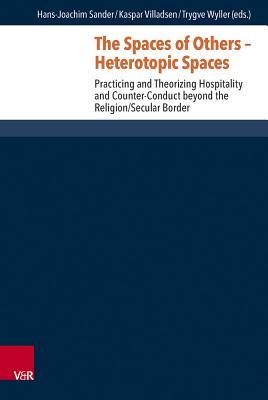 Hans-Joachim Sander / Kaspar Villadsen / Trygve Wyller (eds.)

The Spaces of Others – Heterotopic Spaces

Practicing and Theorizing Hospitality and Counter-Conduct beyond the Religion/Secular Border

V&R